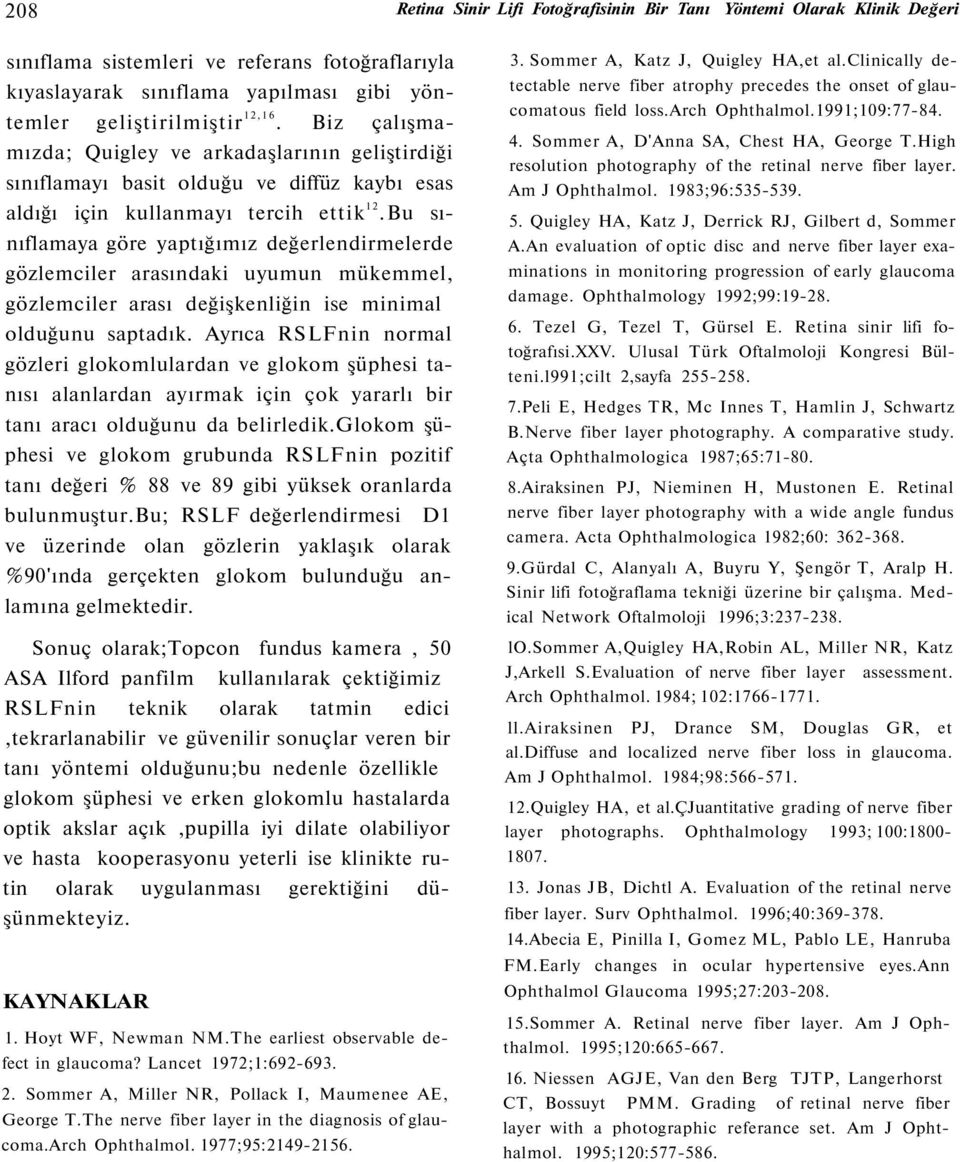 208 Retina Sinir Lifi Fotoğrafisinin Bir Tanı Yöntemi Olarak Klinik Değeri

sınıflama sistemleri ve referans fotoğraflarıyla kıyaslayarak sınıflama yapılması gibi yöntemler geliştirilmiştir$^{12,16}$. Biz çalışmamızda; Quigley ve arkadaşlarının geliştirdiği sınıflamayı basit olduğu ve diffüz kaybı esas aldığı için kullanmayı tercih ettik$^{12}$.Bu sınıflamaya göre yaptığımız değerlendirmelerde gözlemciler arasındaki uyumun mükemmel, gözlemciler arası değişkenliğin ise minimal olduğunu saptadık. Ayrıca RSLFnin normal gözleri glokomlulardan ve glokom şüphesi tanısı alanlardan ayırmak için çok yararlı bir tanı aracı olduğunu da belirledik.Glokom şüphesi ve glokom grubunda RSLFnin pozitif tanı değeri % 88 ve 89 gibi yüksek oranlarda bulunmuştur.Bu; RSLF değerlendirmesi D1 ve üzerinde olan gözlerin yaklaşık olarak %90'ında gerçekten glokom bulunduğu anlamına gelmektedir.

Sonuç olarak;Topcon fundus kamera , 50 ASA Ilford panfilm kullanılarak çektiğimiz RSLFnin teknik olarak tatmin edici ,tekrarlanabilir ve güvenilir sonuçlar veren bir tanı yöntemi olduğunu;bu nedenle özellikle glokom şüphesi ve erken glokomlu hastalarda optik akslar açık ,pupilla iyi dilate olabiliyor ve hasta kooperasyonu yeterli ise klinikte rutin olarak uygulanması gerektiğini düşünmekteyiz.

KAYNAKLAR

1. Hoyt WF, Newman NM.The earliest observable defect in glaucoma? Lancet 1972;1:692-693.

2. Sommer A, Miller NR, Pollack I, Maumenee AE, George T.The nerve fiber layer in the diagnosis of glaucoma.Arch Ophthalmol. 1977;95:2149-2156.

3. Sommer A, Katz J, Quigley HA,et al.Clinically detectable nerve fiber atrophy precedes the onset of glaucomatous field loss.Arch Ophthalmol.1991;109:77-84.

4. Sommer A, D'Anna SA, Chest HA, George T.High resolution photography of the retinal nerve fiber layer. Am J Ophthalmol. 1983;96:535-539.

5. Quigley HA, Katz J, Derrick RJ, Gilbert d, Sommer A.An evaluation of optic disc and nerve fiber layer examinations in monitoring progression of early glaucoma damage. Ophthalmology 1992;99:19-28.

6. Tezel G, Tezel T, Gürsel E. Retina sinir lifi fotoğrafısı.XXV. Ulusal Türk Oftalmoloji Kongresi Bülteni.l991;cilt 2,sayfa 255-258.

7.Peli E, Hedges TR, Mc Innes T, Hamlin J, Schwartz B.Nerve fiber layer photography. A comparative study. Açta Ophthalmologica 1987;65:71-80.

8.Airaksinen PJ, Nieminen H, Mustonen E. Retinal nerve fiber layer photography with a wide angle fundus camera. Acta Ophthalmologica 1982;60: 362-368.

9.Gürdal C, Alanyalı A, Buyru Y, Şengör T, Aralp H. Sinir lifi fotoğraflama tekniği üzerine bir çalışma. Medical Network Oftalmoloji 1996;3:237-238.

lO.Sommer A,Quigley HA,Robin AL, Miller NR, Katz J,Arkell S.Evaluation of nerve fiber layer assessment. Arch Ophthalmol. 1984; 102:1766-1771.

ll.Airaksinen PJ, Drance SM, Douglas GR, et al.Diffuse and localized nerve fiber loss in glaucoma. Am J Ophthalmol. 1984;98:566-571.

12.Quigley HA, et al.ÇJuantitative grading of nerve fiber layer photographs. Ophthalmology 1993; 100:1800-1807.

13. Jonas JB, Dichtl A. Evaluation of the retinal nerve fiber layer. Surv Ophthalmol. 1996;40:369-378.

14.Abecia E, Pinilla I, Gomez ML, Pablo LE, Hanruba FM.Early changes in ocular hypertensive eyes.Ann Ophthalmol Glaucoma 1995;27:203-208.

15.Sommer A. Retinal nerve fiber layer. Am J Ophthalmol. 1995;120:665-667.

16. Niessen AGJE, Van den Berg TJTP, Langerhorst CT, Bossuyt PMM. Grading of retinal nerve fiber layer with a photographic referance set. Am J Ophthalmol. 1995;120:577-586.